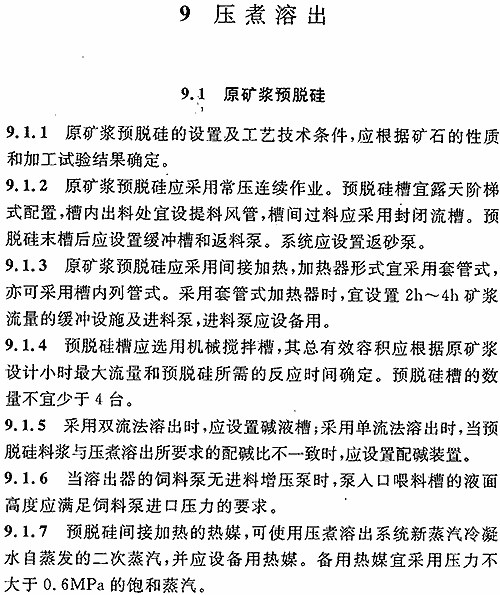 9 压煮溶出

9.1 原矿浆预脱硅

9.1.1 原矿浆预脱硅的设置及工艺技术条件,应根据矿石的性质和加工试验结果确定。

9.1.2 原矿浆预脱硅应采用常压连续作业。预脱硅槽宜露天阶梯式配置,槽内出料处宜设提料风管,槽间过料应采用封闭流槽。预脱硅末槽后应设置缓冲槽和返料泵。系统应设置返砂泵。

9.1.3 原矿浆预脱硅应采用间接加热,加热器形式宜采用套管式,亦可采用槽内列管式。采用套管式加热器时,宜设置 2h～4h 矿浆流量的缓冲设施及进料泵,进料泵应设备用。

9.1.4 预脱硅槽应选用机械搅拌槽,其总有效容积应根据原矿浆设计小时最大流量和预脱硅所需的反应时间确定。预脱硅槽的数量不宜少于 4 台。

9.1.5 采用双流法溶出时,应设置碱液槽;采用单流法溶出时,当预脱硅料浆与压煮溶出所要求的配碱比不一致时,应设置配碱装置。

9.1.6 当溶出器的饲料泵无进料增压泵时,泵入口喂料槽的液面高度应满足饲料泵进口压力的要求。

9.1.7 预脱硅间接加热的热媒,可使用压煮溶出系统新蒸汽冷凝水自蒸发的二次蒸汽,并应设备用热媒。备用热媒宜采用压力不大于 0.6MPa 的饱和蒸汽。